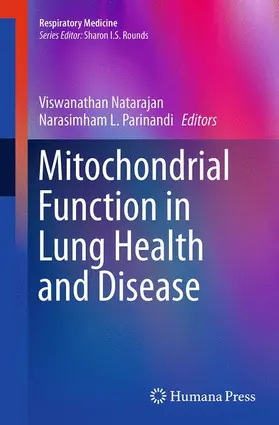 Respiratory Medicine
Series Editor: Sharon I.S. Rounds

Viswanathan Natarajan
Narasimham L. Parinandi Editors

Mitochondrial Function in Lung Health and Disease

Humana Press